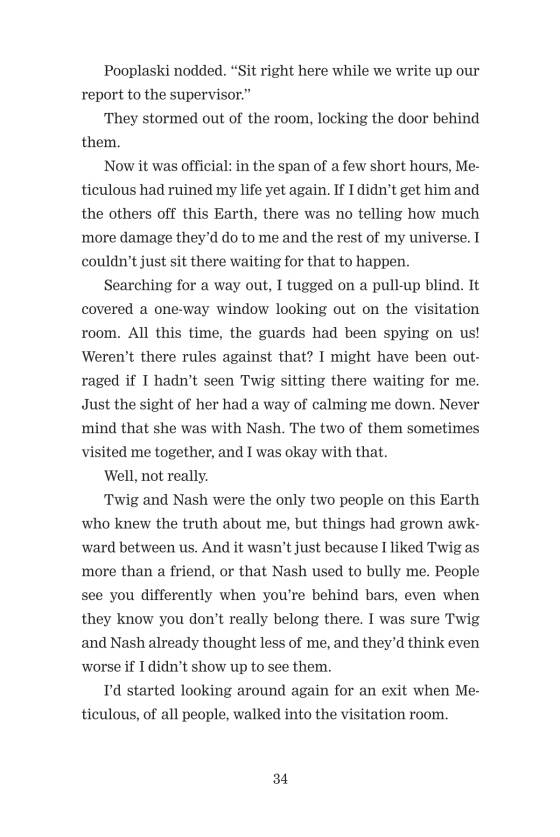 Pooplaski nodded. “Sit right here while we write up our report to the supervisor.”

They stormed out of the room, locking the door behind them.

Now it was official: in the span of a few short hours, Meticulous had ruined my life yet again. If I didn’t get him and the others off this Earth, there was no telling how much more damage they’d do to me and the rest of my universe. I couldn’t just sit there waiting for that to happen.

Searching for a way out, I tugged on a pull-up blind. It covered a one-way window looking out on the visitation room. All this time, the guards had been spying on us! Weren’t there rules against that? I might have been outraged if I hadn’t seen Twig sitting there waiting for me. Just the sight of her had a way of calming me down. Never mind that she was with Nash. The two of them sometimes visited me together, and I was okay with that.

Well, not really.

Twig and Nash were the only two people on this Earth who knew the truth about me, but things had grown awkward between us. And it wasn’t just because I liked Twig as more than a friend, or that Nash used to bully me. People see you differently when you’re behind bars, even when they know you don’t really belong there. I was sure Twig and Nash already thought less of me, and they’d think even worse if I didn’t show up to see them.

I’d started looking around again for an exit when Meticulous, of all people, walked into the visitation room.

34